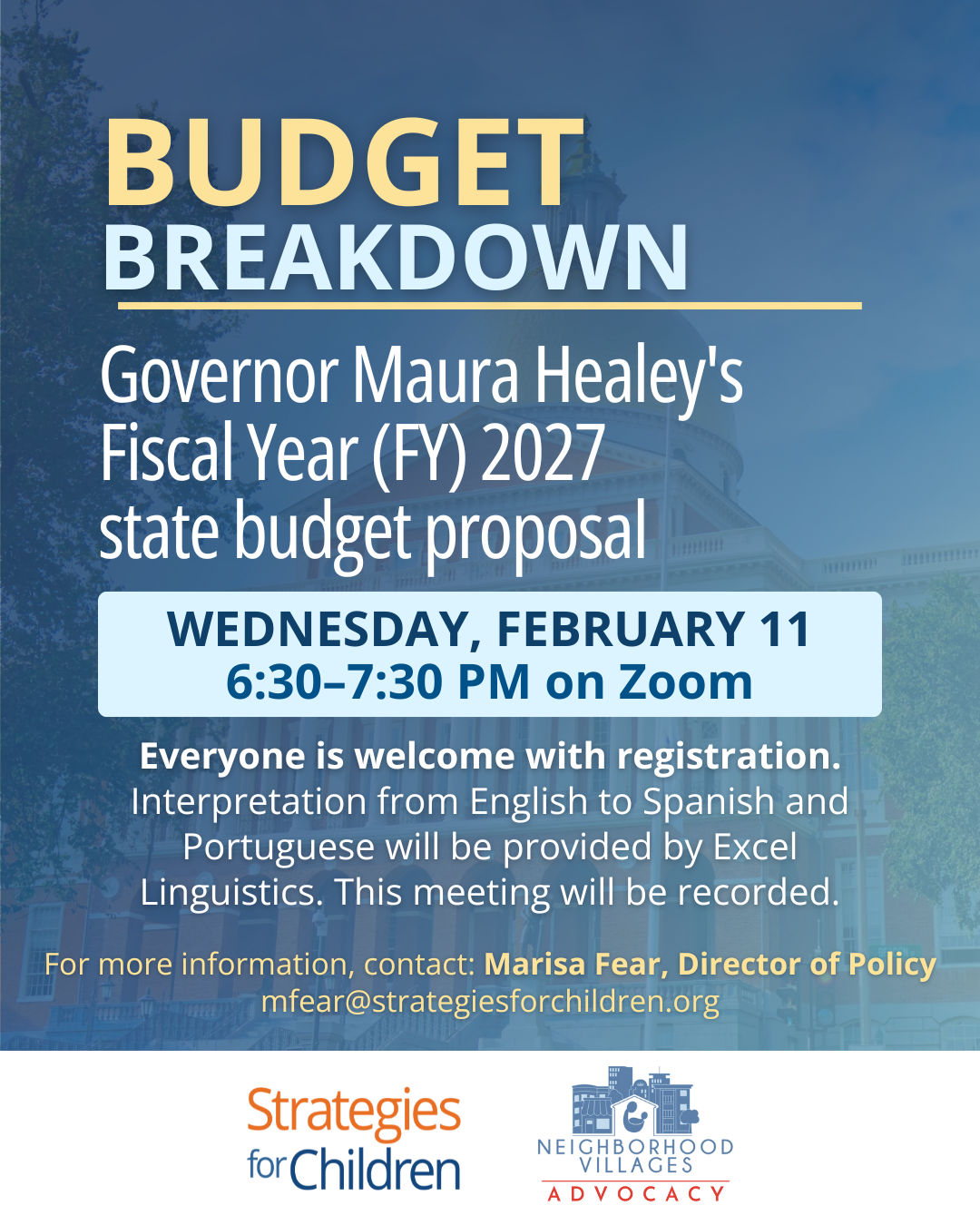 BUDGET BREAKDOWN

Governor Maura Healey's Fiscal Year (FY) 2027 state budget proposal

WEDNESDAY, FEBRUARY 11
6:30–7:30 PM on Zoom

Everyone is welcome with registration. Interpretation from English to Spanish and Portuguese will be provided by Excel Linguistics. This meeting will be recorded.

For more information, contact: Marisa Fear, Director of Policy
mfear@strategiesforchildren.org

Strategies for Children

NEIGHBORHOOD VILLAGES ADVOCACY